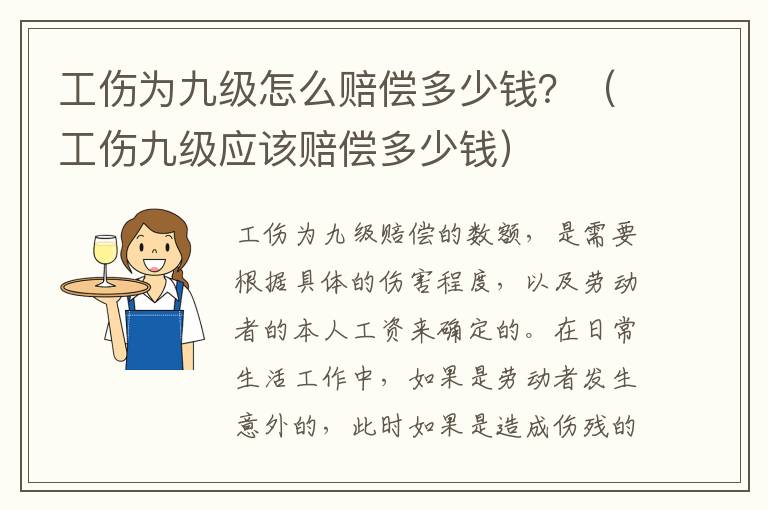 工伤为九级怎么赔偿多少钱？（工伤九级应该赔偿多少钱）

工伤为九级赔偿的数额，是需要根据具体的伤害程度，以及劳动者的本人工资来确定的。在日常生活工作中，如果是劳动者发生意外的，此时如果是造成伤残的